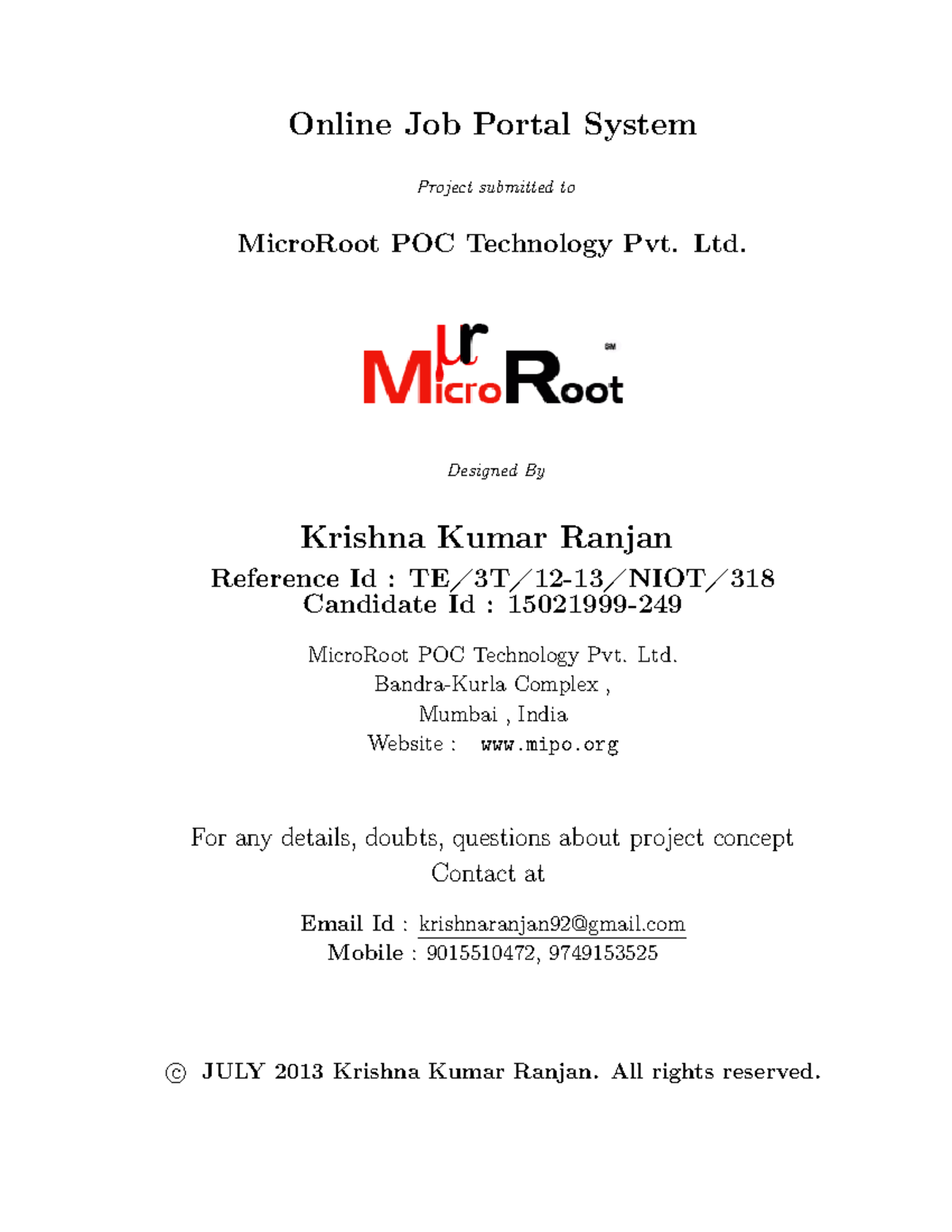 Online Job Portal System

Project submitted to

MicroRoot POC Technology Pvt. Ltd.

μr
MicroRoot
SM

Designed By

Krishna Kumar Ranjan

Reference Id : TE/3T/12-13/NIOT/318
Candidate Id : 15021999-249

MicroRoot POC Technology Pvt. Ltd.
Bandra-Kurla Complex ,
Mumbai , India
Website : www.mipo.org

For any details, doubts, questions about project concept
Contact at

Email Id : krishnaranjan92@gmail.com
Mobile : 9015510472, 9749153525

© JULY 2013 Krishna Kumar Ranjan. All rights reserved.